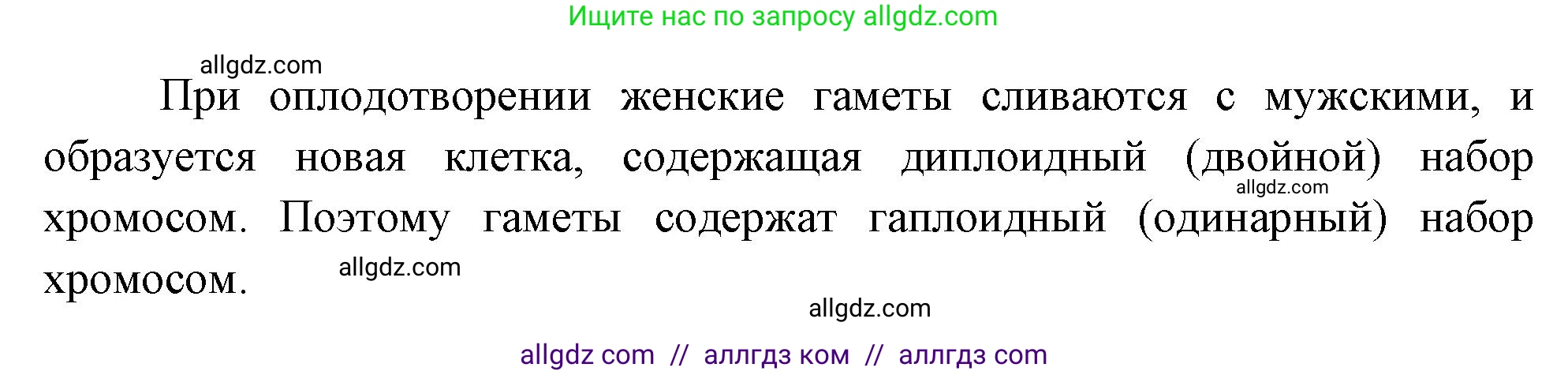 Ищите нас по запросу allgdz.com

allgdz.com

При оплодотворении женские гаметы сливаются с мужскими, и образуется новая клетка, содержащая диплоидный (двойной) набор хромосом. Поэтому гаметы содержат гаплоидный (одинарный) набор хромосом.

allgdz.com

allgdz.com

allgdz.com

allgdz com // аллгдз ком // аллгдз com